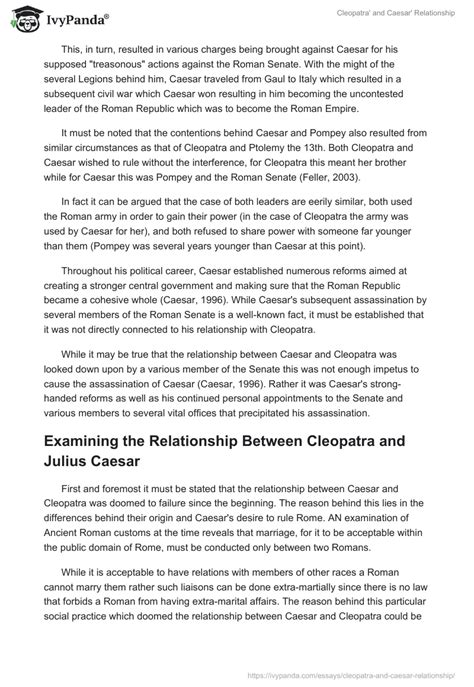 IvyPanda®

Cleopatra' and Caesar' Relationship

This, in turn, resulted in various charges being brought against Caesar for his supposed "treasonous" actions against the Roman Senate. With the might of the several Legions behind him, Caesar traveled from Gaul to Italy which resulted in a subsequent civil war which Caesar won resulting in him becoming the uncontested leader of the Roman Republic which was to become the Roman Empire.

It must be noted that the contentions behind Caesar and Pompey also resulted from similar circumstances as that of Cleopatra and Ptolemy the 13th. Both Cleopatra and Caesar wished to rule without the interference, for Cleopatra this meant her brother while for Caesar this was Pompey and the Roman Senate (Feller, 2003).

In fact it can be argued that the case of both leaders are eerily similar, both used the Roman army in order to gain their power (in the case of Cleopatra the army was used by Caesar for her), and both refused to share power with someone far younger than them (Pompey was several years younger than Caesar at this point).

Throughout his political career, Caesar established numerous reforms aimed at creating a stronger central government and making sure that the Roman Republic became a cohesive whole (Caesar, 1996). While Caesar's subsequent assassination by several members of the Roman Senate is a well-known fact, it must be established that it was not directly connected to his relationship with Cleopatra.

While it may be true that the relationship between Caesar and Cleopatra was looked down upon by a various member of the Senate this was not enough impetus to cause the assassination of Caesar (Caesar, 1996). Rather it was Caesar's strong-handed reforms as well as his continued personal appointments to the Senate and various members to several vital offices that precipitated his assassination.

Examining the Relationship Between Cleopatra and Julius Caesar

First and foremost it must be stated that the relationship between Caesar and Cleopatra was doomed to failure since the beginning. The reason behind this lies in the differences behind their origin and Caesar's desire to rule Rome. AN examination of Ancient Roman customs at the time reveals that marriage, for it to be acceptable within the public domain of Rome, must be conducted only between two Romans.

While it is acceptable to have relations with members of other races a Roman cannot marry them rather such liaisons can be done extra-martially since there is no law that forbids a Roman from having extra-marital affairs. The reason behind this particular social practice which doomed the relationship between Caesar and Cleopatra could be

https://ivypanda.com/essays/cleopatra-and-caesar-relationship/